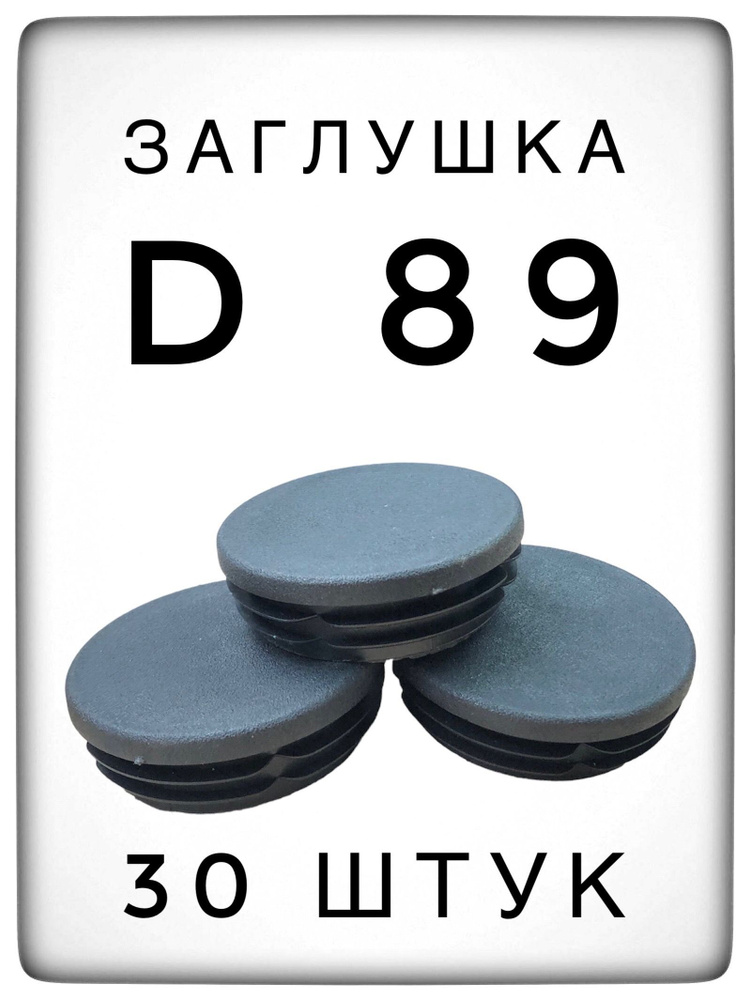 ЗАГЛУШКА

D 89

30 ШТУК